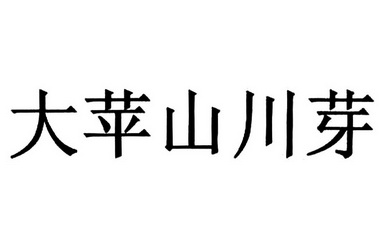 大苹山川芽